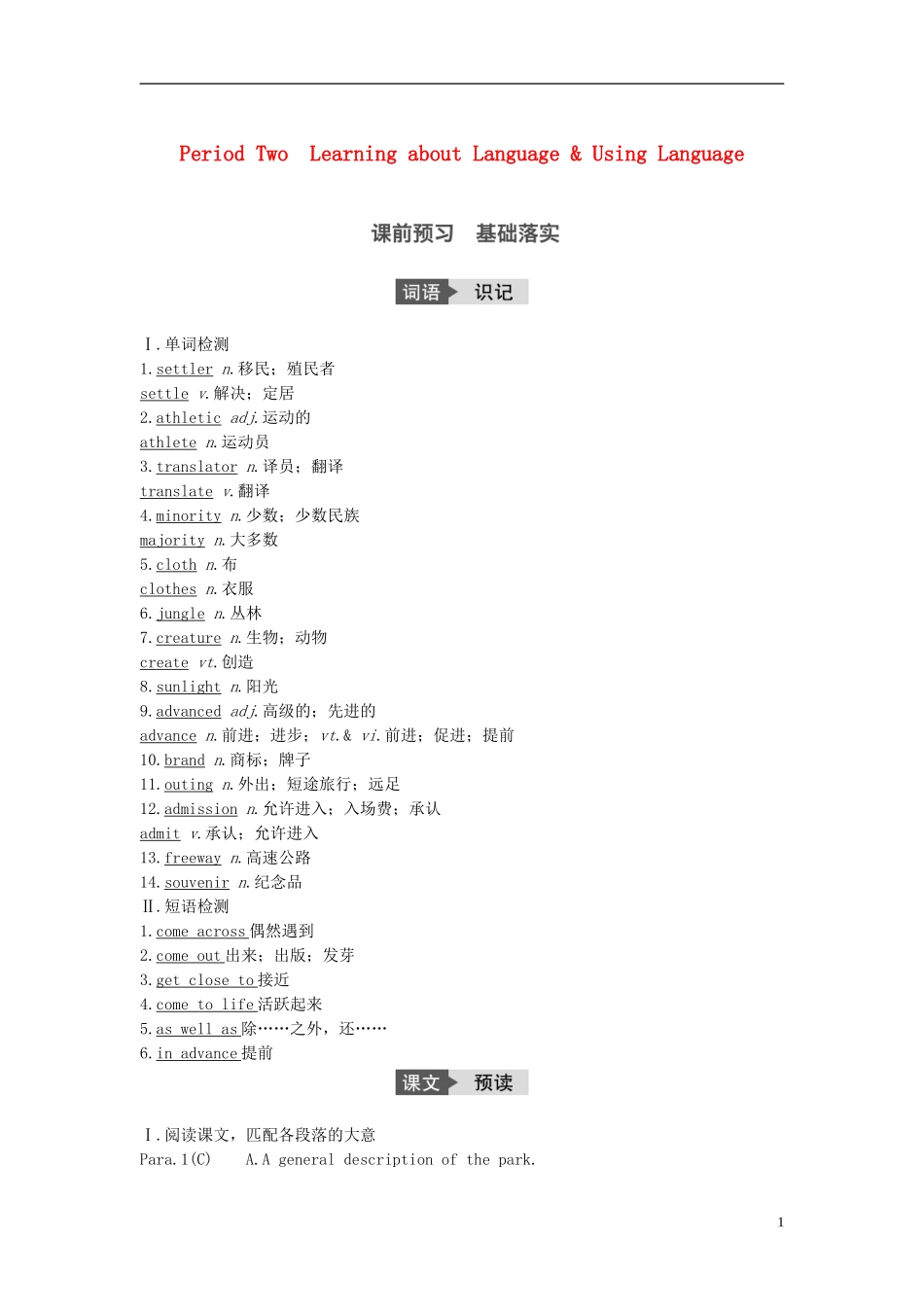 Period Two Learning about Language & Using Language

课前预习 基础落实

词语 识记

Ⅰ.单词检测
1.settler n.移民；殖民者
settle v.解决；定居
2.athletic adj.运动的
athlete n.运动员
3.translator n.译员；翻译
translate v.翻译
4.minority n.少数；少数民族
majority n.大多数
5.cloth n.布
clothes n.衣服
6.jungle n.丛林
7.creature n.生物；动物
create vt.创造
8.sunlight n.阳光
9.advanced adj.高级的；先进的
advance n.前进；进步；vt.& vi.前进；促进；提前
10.brand n.商标；牌子
11.outing n.外出；短途旅行；远足
12.admission n.允许进入；入场费；承认
admit v.承认；允许进入
13.freeway n.高速公路
14.souvenir n.纪念品
Ⅱ.短语检测
1.come across 偶然遇到
2.come out 出来；出版；发芽
3.get close to 接近
4.come to life 活跃起来
5.as well as 除……之外，还……
6.in advance 提前

课文 预读

Ⅰ.阅读课文，匹配各段落的大意
Para.1(C) A.A general description of the park.

1